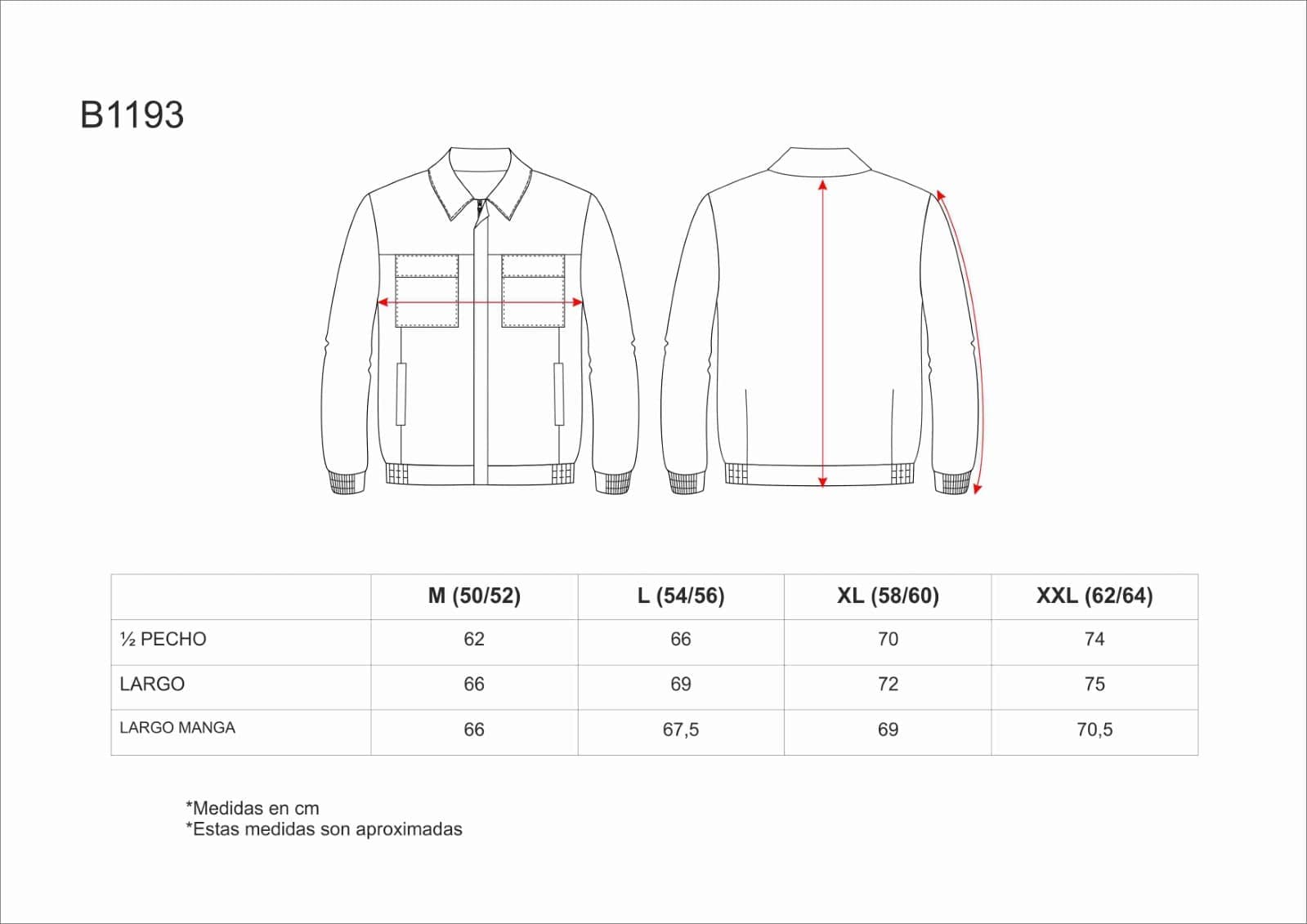 B1193

|  | M (50/52) | L (54/56) | XL (58/60) | XXL (62/64) |
|---|---|---|---|---|
| ½ PECHO | 62 | 66 | 70 | 74 |
| LARGO | 66 | 69 | 72 | 75 |
| LARGO MANGA | 66 | 67,5 | 69 | 70,5 |

*Medidas en cm
*Estas medidas son aproximadas